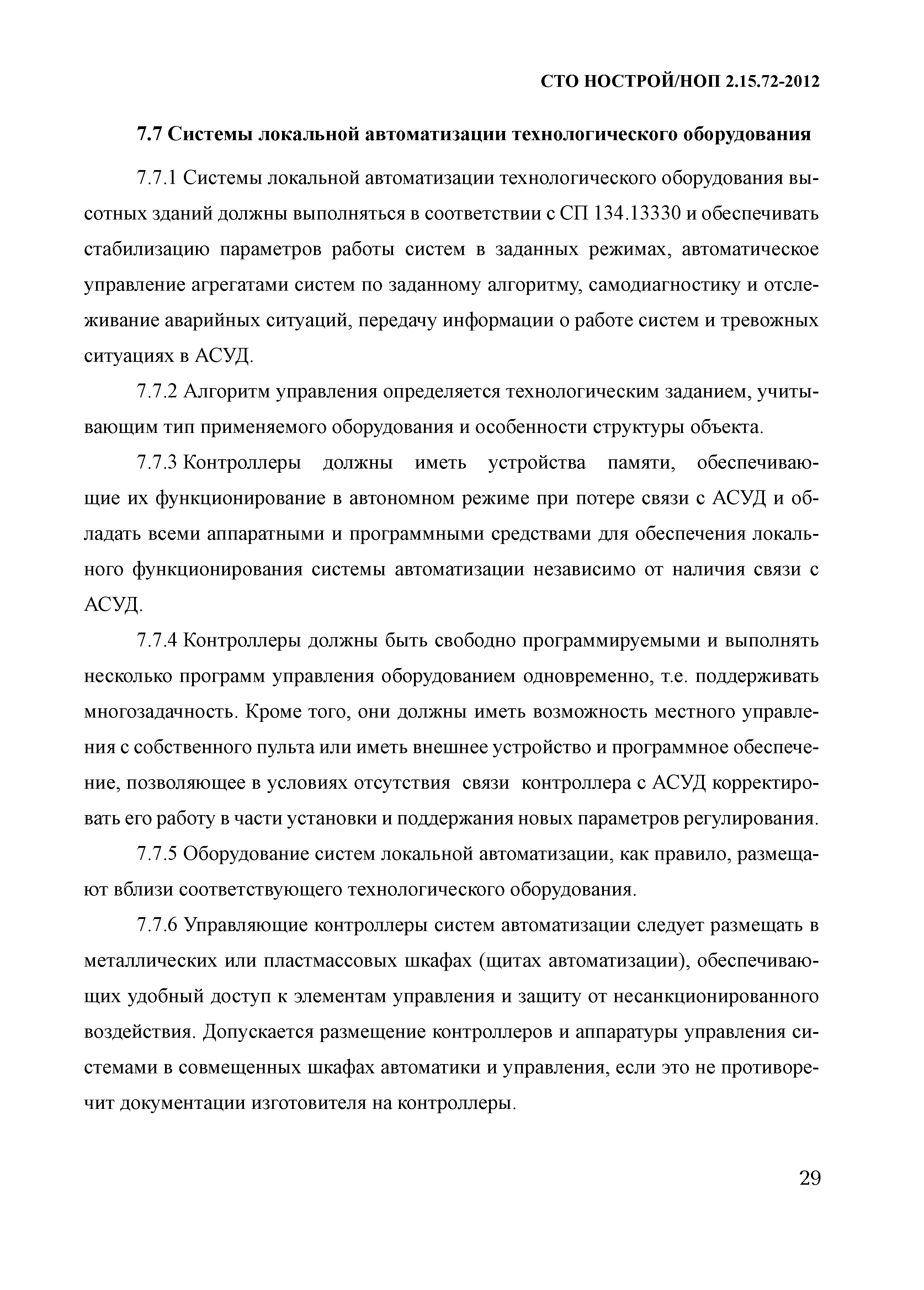 СТО НОСТРОЙ/НОП 2.15.72-2012

7.7 Системы локальной автоматизации технологического оборудования

7.7.1 Системы локальной автоматизации технологического оборудования высотных зданий должны выполняться в соответствии с СП 134.13330 и обеспечивать стабилизацию параметров работы систем в заданных режимах, автоматическое управление агрегатами систем по заданному алгоритму, самодиагностику и отслеживание аварийных ситуаций, передачу информации о работе систем и тревожных ситуациях в АСУД.

7.7.2 Алгоритм управления определяется технологическим заданием, учитывающим тип применяемого оборудования и особенности структуры объекта.

7.7.3 Контроллеры должны иметь устройства памяти, обеспечивающие их функционирование в автономном режиме при потере связи с АСУД и обладать всеми аппаратными и программными средствами для обеспечения локального функционирования системы автоматизации независимо от наличия связи с АСУД.

7.7.4 Контроллеры должны быть свободно программируемыми и выполнять несколько программ управления оборудованием одновременно, т.е. поддерживать многозадачность. Кроме того, они должны иметь возможность местного управления с собственного пульта или иметь внешнее устройство и программное обеспечение, позволяющее в условиях отсутствия связи контроллера с АСУД корректировать его работу в части установки и поддержания новых параметров регулирования.

7.7.5 Оборудование систем локальной автоматизации, как правило, размещают вблизи соответствующего технологического оборудования.

7.7.6 Управляющие контроллеры систем автоматизации следует размещать в металлических или пластмассовых шкафах (щитах автоматизации), обеспечивающих удобный доступ к элементам управления и защиту от несанкционированного воздействия. Допускается размещение контроллеров и аппаратуры управления системами в совмещенных шкафах автоматики и управления, если это не противоречит документации изготовителя на контроллеры.

29